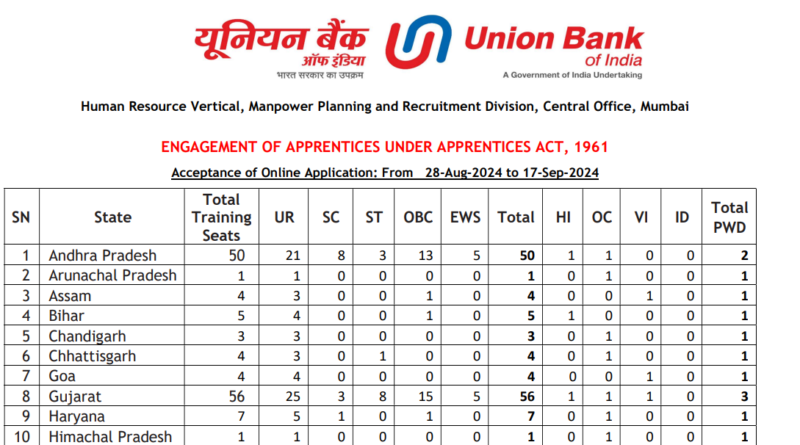 यूनियन बैंक ऑफ इंडिया
भारत सरकार का उपक्रम

Union Bank of India
A Government of India Undertaking

Human Resource Vertical, Manpower Planning and Recruitment Division, Central Office, Mumbai

ENGAGEMENT OF APPRENTICES UNDER APPRENTICES ACT, 1961

Acceptance of Online Application: From 28-Aug-2024 to 17-Sep-2024

| SN | State | Total Training Seats | UR | SC | ST | OBC | EWS | Total | HI | OC | VI | ID | Total PWD |
|---|---|---|---|---|---|---|---|---|---|---|---|---|---|
| 1 | Andhra Pradesh | 50 | 21 | 8 | 3 | 13 | 5 | 50 | 1 | 1 | 0 | 0 | 2 |
| 2 | Arunachal Pradesh | 1 | 1 | 0 | 0 | 0 | 0 | 1 | 0 | 1 | 0 | 0 | 1 |
| 3 | Assam | 4 | 3 | 0 | 0 | 1 | 0 | 4 | 0 | 0 | 1 | 0 | 1 |
| 4 | Bihar | 5 | 4 | 0 | 0 | 1 | 0 | 5 | 1 | 0 | 0 | 0 | 1 |
| 5 | Chandigarh | 3 | 3 | 0 | 0 | 0 | 0 | 3 | 0 | 1 | 0 | 0 | 1 |
| 6 | Chhattisgarh | 4 | 3 | 0 | 1 | 0 | 0 | 4 | 0 | 1 | 0 | 0 | 1 |
| 7 | Goa | 4 | 4 | 0 | 0 | 0 | 0 | 4 | 0 | 0 | 1 | 0 | 1 |
| 8 | Gujarat | 56 | 25 | 3 | 8 | 15 | 5 | 56 | 1 | 1 | 1 | 0 | 3 |
| 9 | Haryana | 7 | 5 | 1 | 0 | 1 | 0 | 7 | 0 | 1 | 0 | 0 | 1 |
| 10 | Himachal Pradesh | 1 | 1 | 0 | 0 | 0 | 0 | 1 | 0 | 1 | 0 | 0 | 1 |